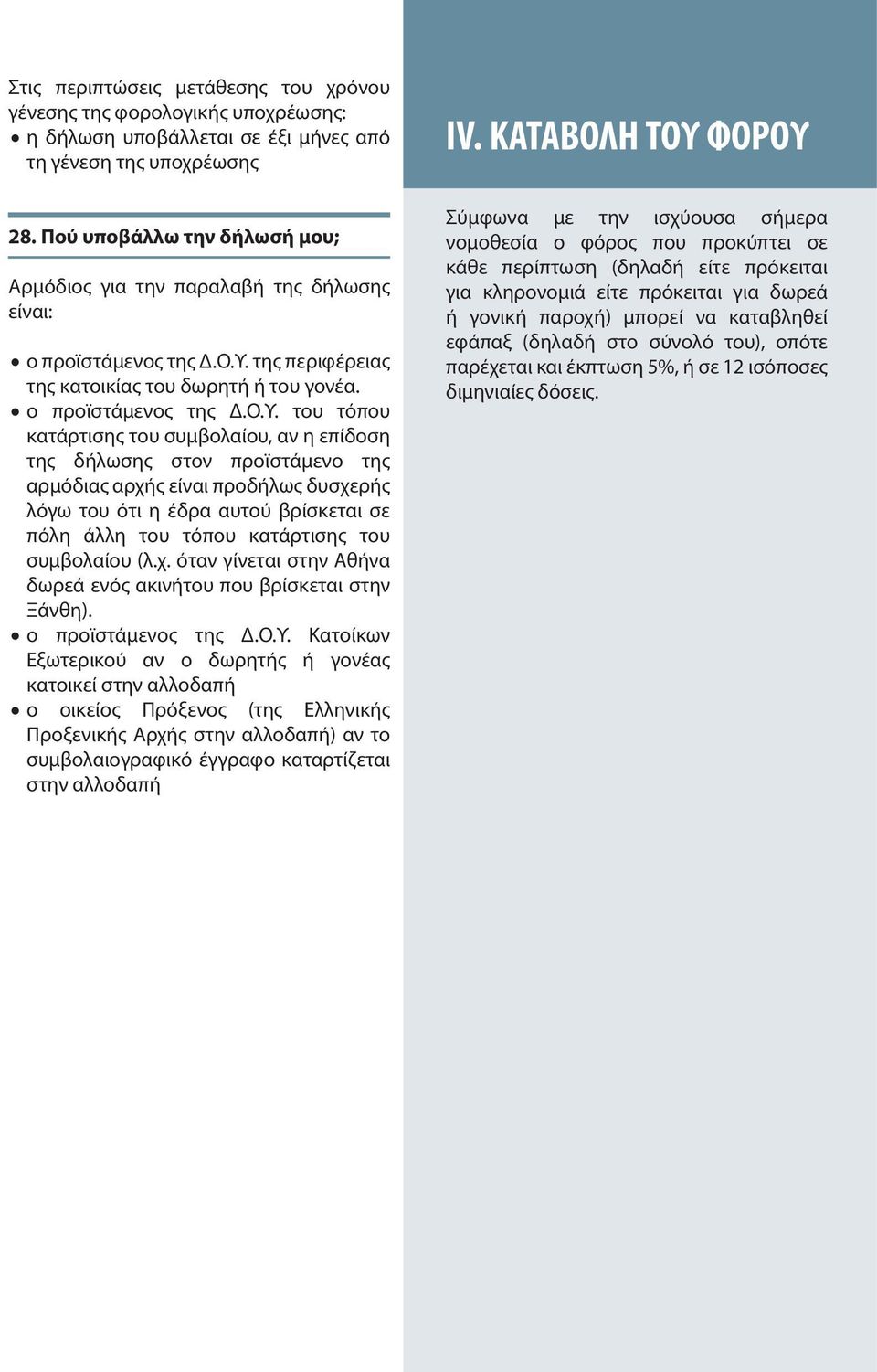 Στις περιπτώσεις μετάθεσης του χρόνου γένεσης της φορολογικής υποχρέωσης:
• η δήλωση υποβάλλεται σε έξι μήνες από τη γένεση της υποχρέωσης

28. Πού υποβάλλω την δήλωσή μου;

Αρμόδιος για την παραλαβή της δήλωσης είναι:

• ο προϊστάμενος της Δ.Ο.Υ. της περιφέρειας της κατοικίας του δωρητή ή του γονέα.
• ο προϊστάμενος της Δ.Ο.Υ. του τόπου κατάρτισης του συμβολαίου, αν η επίδοση της δήλωσης στον προϊστάμενο της αρμόδιας αρχής είναι προδήλως δυσχερής λόγω του ότι η έδρα αυτού βρίσκεται σε πόλη άλλη του τόπου κατάρτισης του συμβολαίου (λ.χ. όταν γίνεται στην Αθήνα δωρεά ενός ακινήτου που βρίσκεται στην Ξάνθη).
• ο προϊστάμενος της Δ.Ο.Υ. Κατοίκων Εξωτερικού αν ο δωρητής ή γονέας κατοικεί στην αλλοδαπή
• ο οικείος Πρόξενος (της Ελληνικής Προξενικής Αρχής στην αλλοδαπή) αν το συμβολαιογραφικό έγγραφο καταρτίζεται στην αλλοδαπή

IV. ΚΑΤΑΒΟΛΗ ΤΟΥ ΦΟΡΟΥ

Σύμφωνα με την ισχύουσα σήμερα νομοθεσία ο φόρος που προκύπτει σε κάθε περίπτωση (δηλαδή είτε πρόκειται για κληρονομιά είτε πρόκειται για δωρεά ή γονική παροχή) μπορεί να καταβληθεί εφάπαξ (δηλαδή στο σύνολό του), οπότε παρέχεται και έκπτωση 5%, ή σε 12 ισόποσες διμηνιαίες δόσεις.